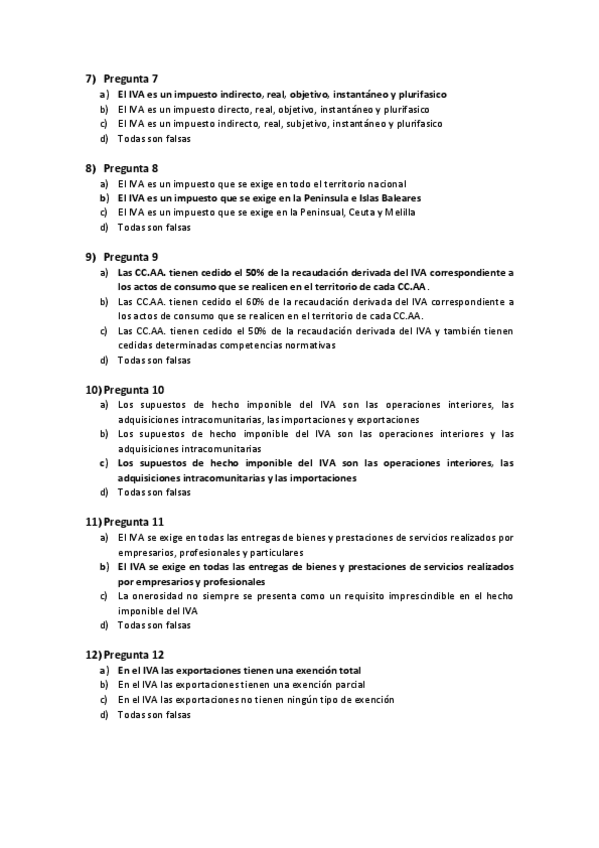 7) Pregunta 7
a) El IVA es un impuesto indirecto, real, objetivo, instantáneo y plurifasico
b) El IVA es un impuesto directo, real, objetivo, instantáneo y plurifasico
c) El IVA es un impuesto indirecto, real, subjetivo, instantáneo y plurifasico
d) Todas son falsas

8) Pregunta 8
a) El IVA es un impuesto que se exige en todo el territorio nacional
b) El IVA es un impuesto que se exige en la Peninsula e Islas Baleares
c) El IVA es un impuesto que se exige en la Peninsual, Ceuta y Melilla
d) Todas son falsas

9) Pregunta 9
a) Las CC.AA. tienen cedido el 50% de la recaudación derivada del IVA correspondiente a los actos de consumo que se realicen en el territorio de cada CC.AA.
b) Las CC.AA. tienen cedido el 60% de la recaudación derivada del IVA correspondiente a los actos de consumo que se realicen en el territorio de cada CC.AA.
c) Las CC.AA. tienen cedido el 50% de la recaudación derivada del IVA y también tienen cedidas determinadas competencias normativas
d) Todas son falsas

10) Pregunta 10
a) Los supuestos de hecho imponible del IVA son las operaciones interiores, las adquisiciones intracomunitarias, las importaciones y exportaciones
b) Los supuestos de hecho imponible del IVA son las operaciones interiores y las adquisiciones intracomunitarias
c) Los supuestos de hecho imponible del IVA son las operaciones interiores, las adquisiciones intracomunitarias y las importaciones
d) Todas son falsas

11) Pregunta 11
a) El IVA se exige en todas las entregas de bienes y prestaciones de servicios realizados por empresarios, profesionales y particulares
b) El IVA se exige en todas las entregas de bienes y prestaciones de servicios realizados por empresarios y profesionales
c) La onerosidad no siempre se presenta como un requisito imprescindible en el hecho imponible del IVA
d) Todas son falsas

12) Pregunta 12
a) En el IVA las exportaciones tienen una exención total
b) En el IVA las exportaciones tienen una exención parcial
c) En el IVA las exportaciones no tienen ningún tipo de exención
d) Todas son falsas